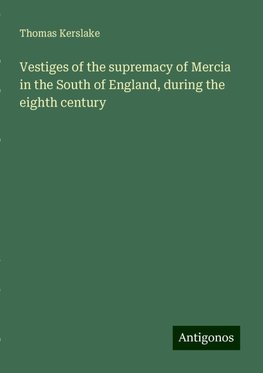 Thomas Kerslake

Vestiges of the supremacy of Mercia in the South of England, during the eighth century

Antigonos